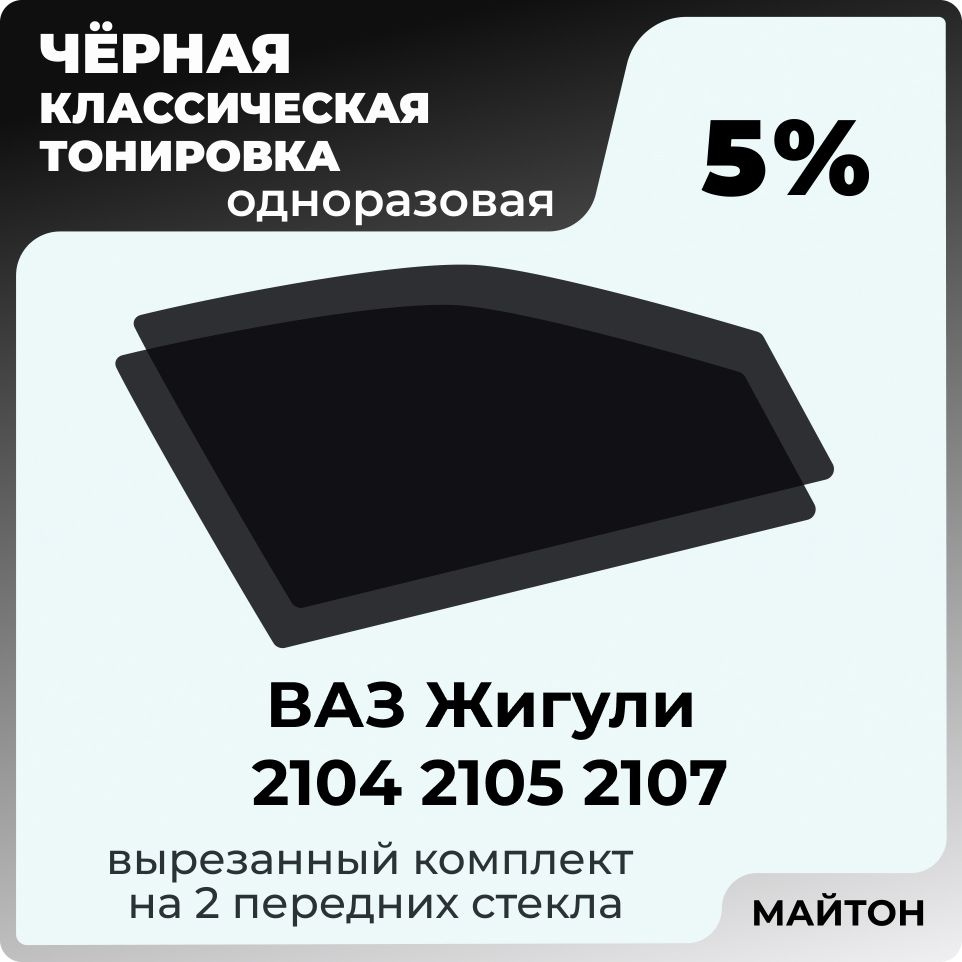 ЧЁРНАЯ КЛАССИЧЕСКАЯ ТОНИРОВКА одноразовая

5%

ВАЗ Жигули 2104 2105 2107

вырезанный комплект на 2 передних стекла

МАЙТОН